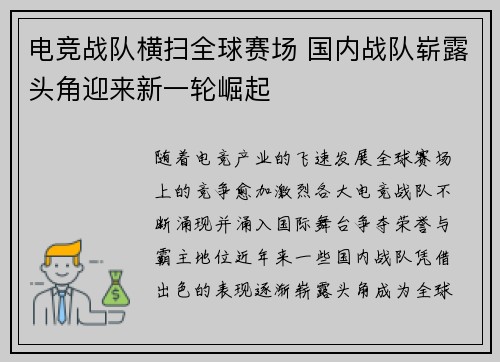 电竞战队横扫全球赛场 国内战队崭露头角迎来新一轮崛起

随着电竞产业的飞速发展全球赛场上的竞争愈加激烈各大电竞战队不断涌现并涌入国际舞台争夺荣誉与霸主地位近年来一些国内战队凭借出色的表现逐渐崭露头角成为全球

$